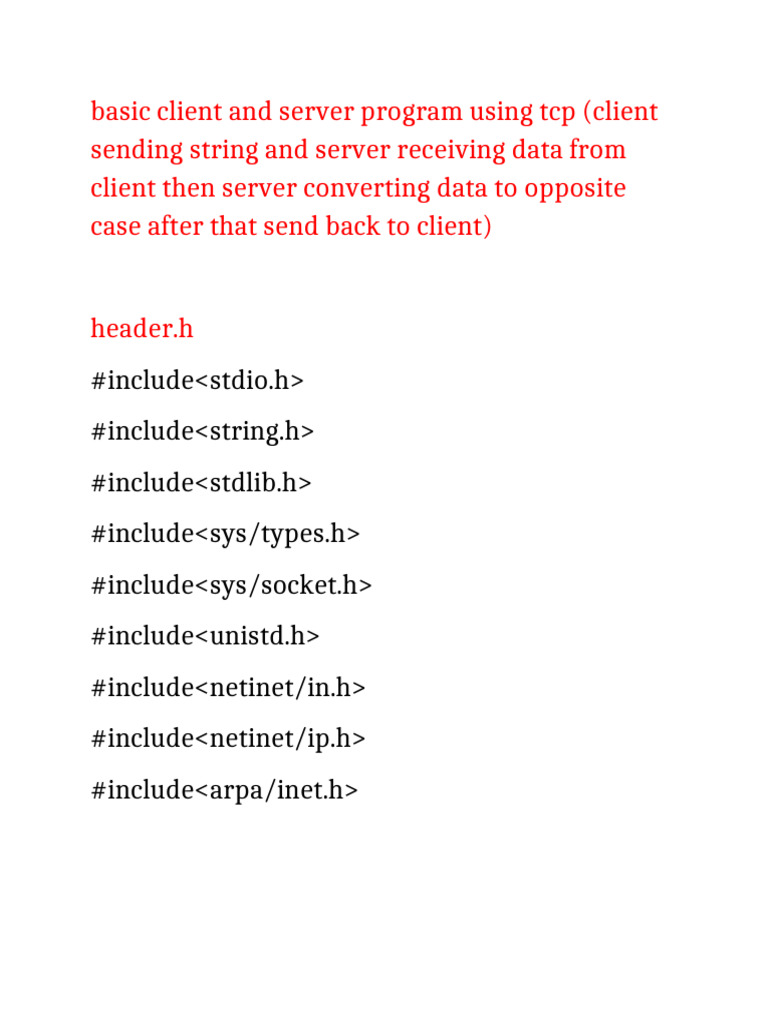 basic client and server program using tcp (client sending string and server receiving data from client then server converting data to opposite case after that send back to client)

header.h

#include<stdio.h>

#include<string.h>

#include<stdlib.h>

#include<sys/types.h>

#include<sys/socket.h>

#include<unistd.h>

#include<netinet/in.h>

#include<netinet/ip.h>

#include<arpa/inet.h>